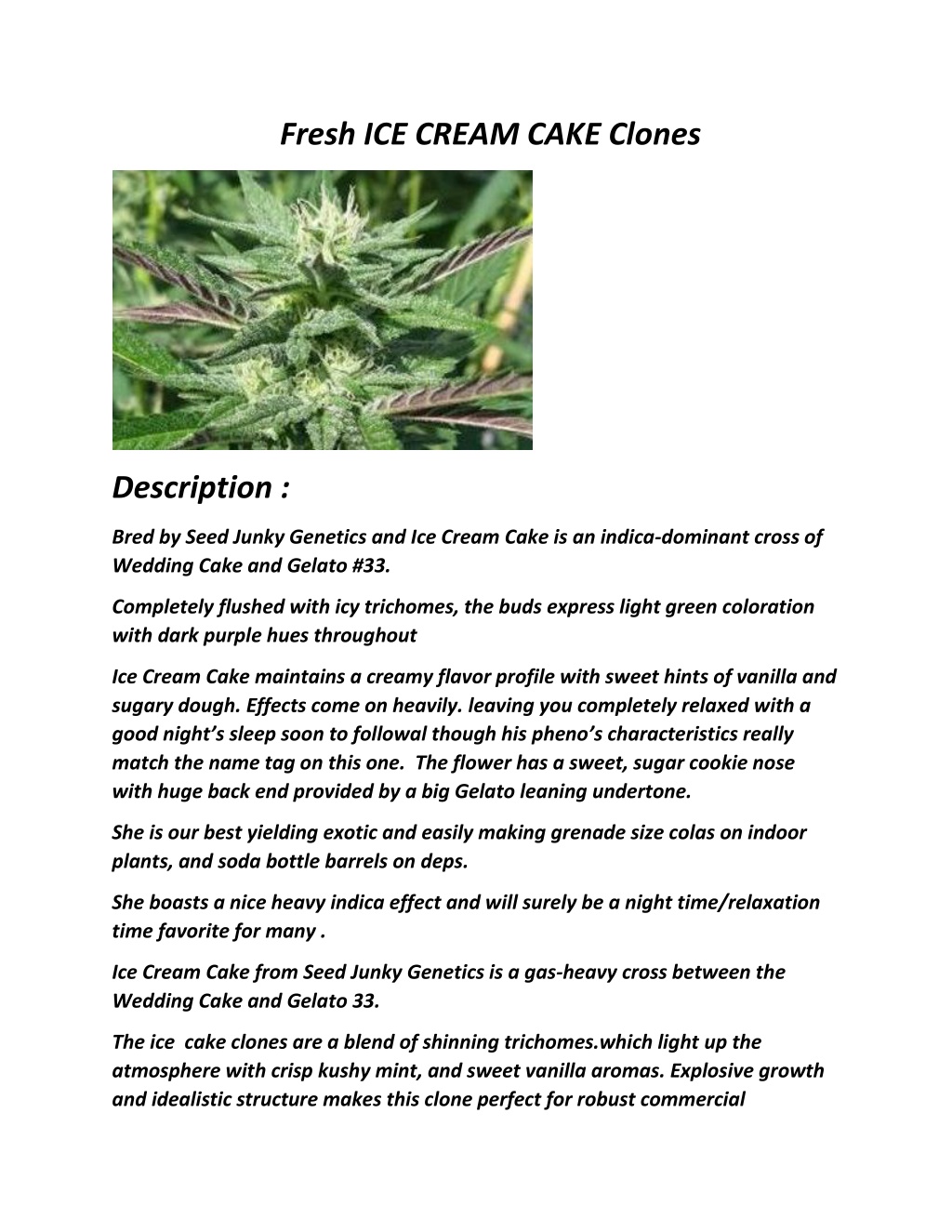 Fresh ICE CREAM CAKE Clones

Description :

Bred by Seed Junky Genetics and Ice Cream Cake is an indica-dominant cross of Wedding Cake and Gelato #33.

Completely flushed with icy trichomes, the buds express light green coloration with dark purple hues throughout

Ice Cream Cake maintains a creamy flavor profile with sweet hints of vanilla and sugary dough. Effects come on heavily. leaving you completely relaxed with a good night's sleep soon to followal though his pheno's characteristics really match the name tag on this one. The flower has a sweet, sugar cookie nose with huge back end provided by a big Gelato leaning undertone.

She is our best yielding exotic and easily making grenade size colas on indoor plants, and soda bottle barrels on deps.

She boasts a nice heavy indica effect and will surely be a night time/relaxation time favorite for many .

Ice Cream Cake from Seed Junky Genetics is a gas-heavy cross between the Wedding Cake and Gelato 33.

The ice cake clones are a blend of shinning trichomes.which light up the atmosphere with crisp kushy mint, and sweet vanilla aromas. Explosive growth and idealistic structure makes this clone perfect for robust commercial